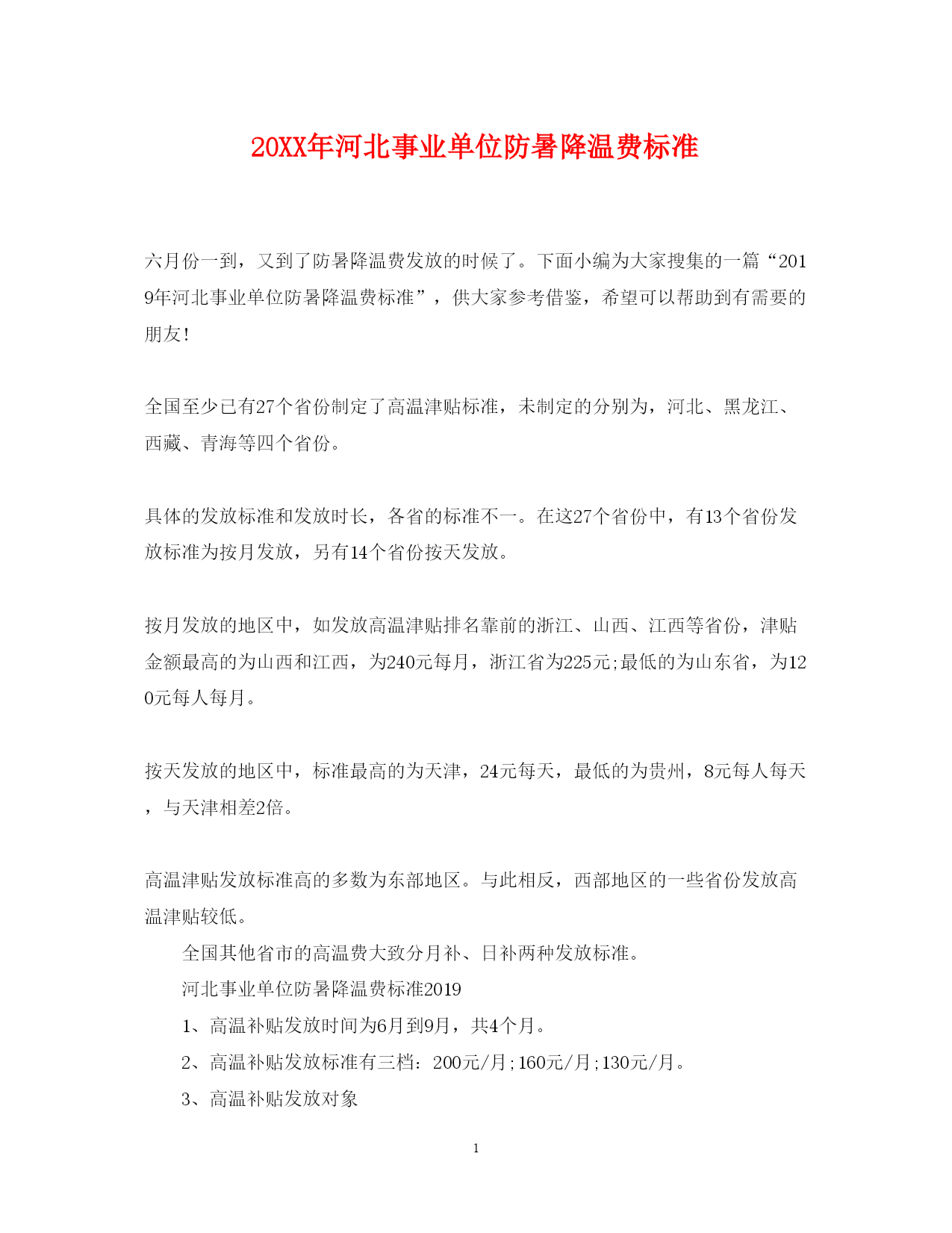 20XX年河北事业单位防暑降温费标准

六月份一到，又到了防暑降温费发放的时候了。下面小编为大家搜集的一篇“2019年河北事业单位防暑降温费标准”，供大家参考借鉴，希望可以帮助到有需要的朋友!

全国至少已有27个省份制定了高温津贴标准，未制定的分别为，河北、黑龙江、西藏、青海等四个省份。

具体的发放标准和发放时长，各省的标准不一。在这27个省份中，有13个省份发放标准为按月发放，另有14个省份按天发放。

按月发放的地区中，如发放高温津贴排名靠前的浙江、山西、江西等省份，津贴金额最高的为山西和江西，为240元每月，浙江省为225元;最低的为山东省，为120元每人每月。

按天发放的地区中，标准最高的为天津，24元每天，最低的为贵州，8元每人每天，与天津相差2倍。

高温津贴发放标准高的多数为东部地区。与此相反，西部地区的一些省份发放高温津贴较低。

全国其他省市的高温费大致分月补、日补两种发放标准。

河北事业单位防暑降温费标准2019

1、高温补贴发放时间为6月到9月，共4个月。

2、高温补贴发放标准有三档：200元/月;160元/月;130元/月。

3、高温补贴发放对象

1